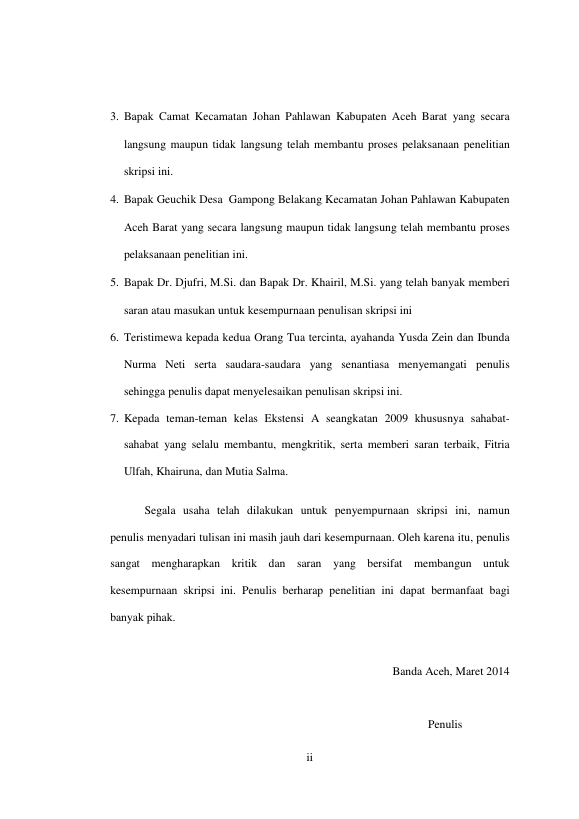 3. Bapak Camat Kecamatan Johan Pahlawan Kabupaten Aceh Barat yang secara langsung maupun tidak langsung telah membantu proses pelaksanaan penelitian skripsi ini.

4. Bapak Geuchik Desa Gampong Belakang Kecamatan Johan Pahlawan Kabupaten Aceh Barat yang secara langsung maupun tidak langsung telah membantu proses pelaksanaan penelitian ini.

5. Bapak Dr. Djufri, M.Si. dan Bapak Dr. Khairil, M.Si. yang telah banyak memberi saran atau masukan untuk kesempurnaan penulisan skripsi ini

6. Teristimewa kepada kedua Orang Tua tercinta, ayahanda Yusda Zein dan Ibunda Nurma Neti serta saudara-saudara yang senantiasa menyemangati penulis sehingga penulis dapat menyelesaikan penulisan skripsi ini.

7. Kepada teman-teman kelas Ekstensi A seangkatan 2009 khususnya sahabat-sahabat yang selalu membantu, mengkritik, serta memberi saran terbaik, Fitria Ulfah, Khairuna, dan Mutia Salma.

Segala usaha telah dilakukan untuk penyempurnaan skripsi ini, namun penulis menyadari tulisan ini masih jauh dari kesempurnaan. Oleh karena itu, penulis sangat mengharapkan kritik dan saran yang bersifat membangun untuk kesempurnaan skripsi ini. Penulis berharap penelitian ini dapat bermanfaat bagi banyak pihak.

Banda Aceh, Maret 2014

Penulis

ii